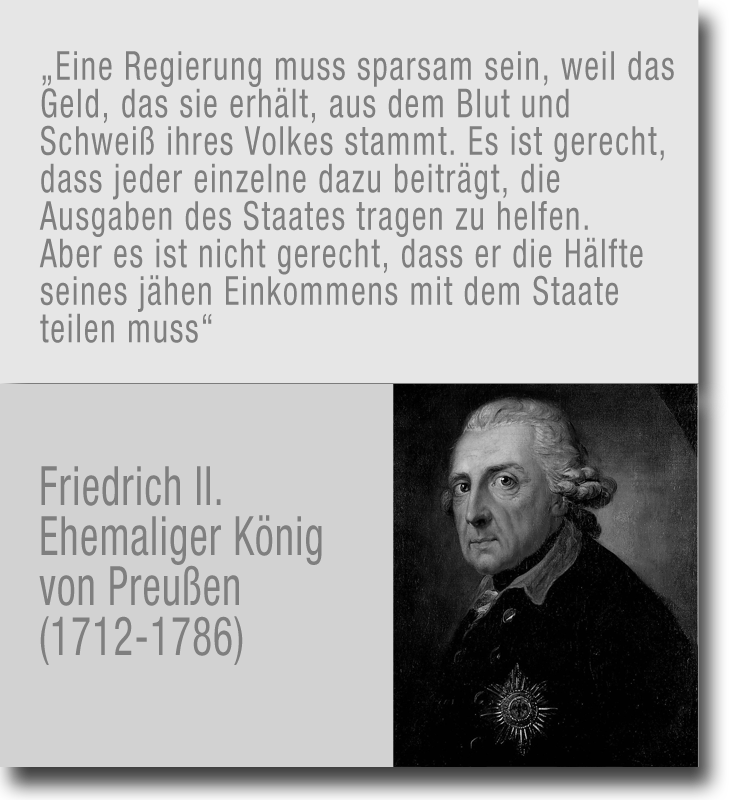 „Eine Regierung muss sparsam sein, weil das Geld, das sie erhält, aus dem Blut und Schweiß ihres Volkes stammt. Es ist gerecht, dass jeder einzelne dazu beiträgt, die Ausgaben des Staates tragen zu helfen. Aber es ist nicht gerecht, dass er die Hälfte seines jähen Einkommens mit dem Staate teilen muss“

Friedrich II.
Ehemaliger König
von Preußen
(1712-1786)